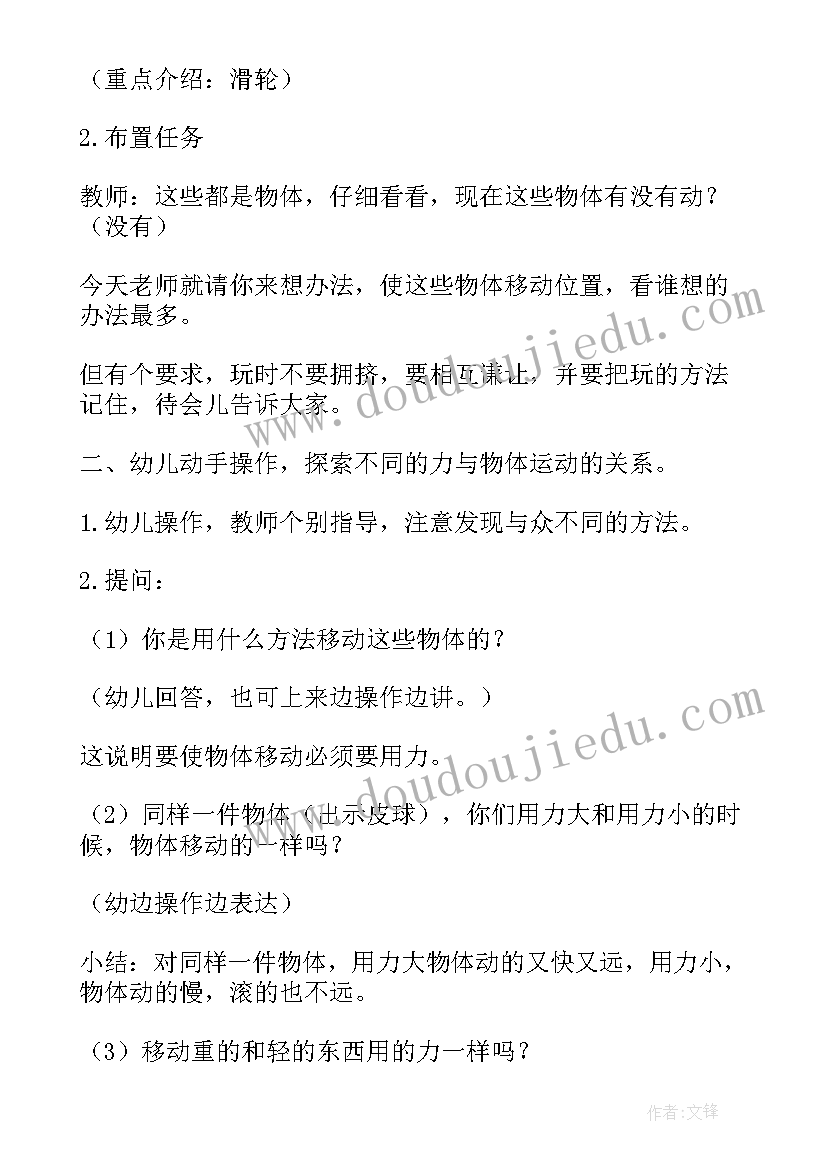 （重点介绍：滑轮）

2.布置任务

教师：这些都是物体，仔细看看，现在这些物体有没有动？（没有）

今天老师就请你来想办法，使这些物体移动位置，看谁想的办法最多。

但有个要求，玩时不要拥挤，要相互谦让，并要把玩的方法记住，待会儿告诉大家。

二、幼儿动手操作，探索不同的力与物体运动的关系。

1.幼儿操作，教师个别指导，注意发现与众不同的方法。

2.提问：

（1）你是用什么方法移动这些物体的？

（幼儿回答，也可上来边操作边讲。）

这说明要使物体移动必须要用力。

（2）同样一件物体（出示皮球），你们用力大和用力小的时候，物体移动的一样吗？

（幼边操作边表达）

小结：对同样一件物体，用力大物体动的又快又远，用力小，物体动的慢，滚的也不远。

（3）移动重的和轻的东西用的力一样吗？

www.doudoujiedu.com

www.doudoujiedu.com

作者:文锋